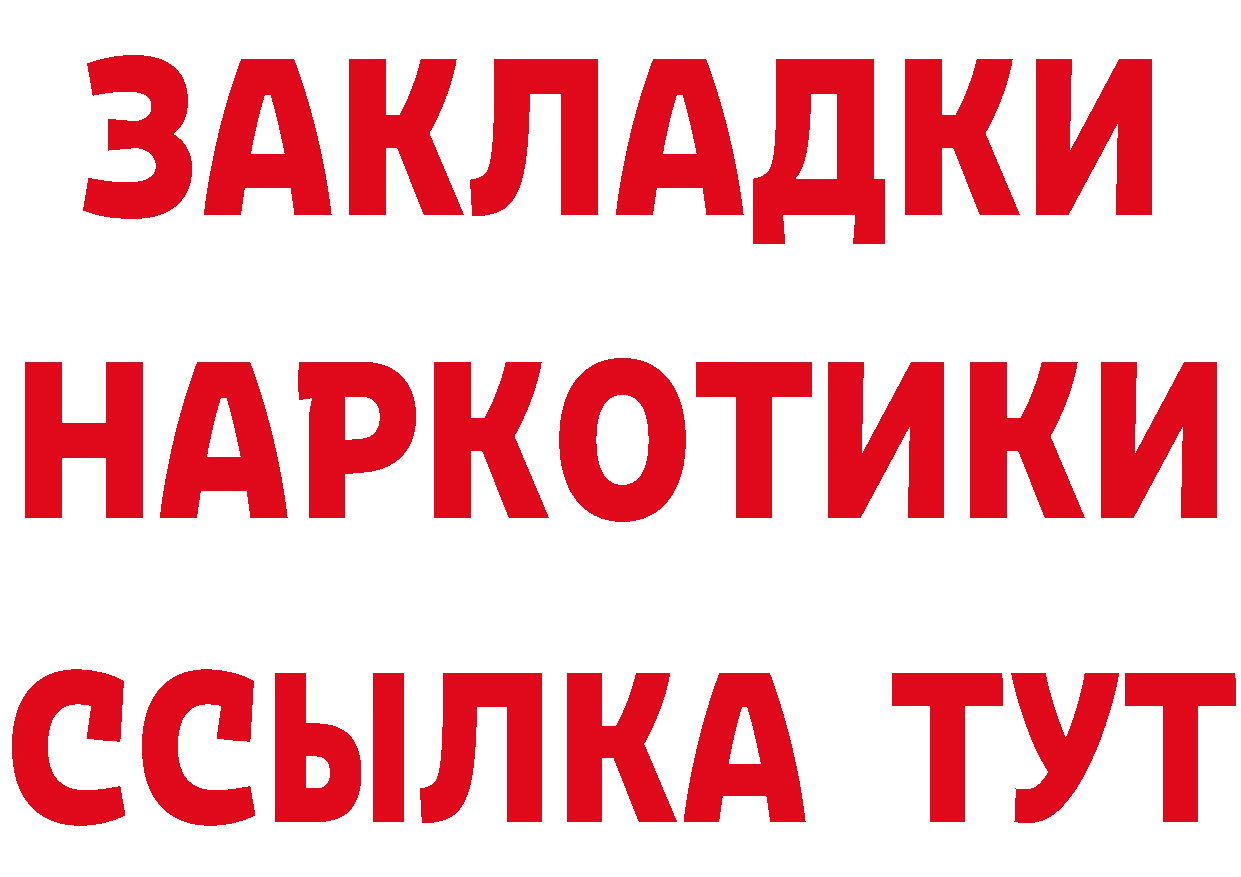 ЗАКЛАДКИ НАРКОТИКИ ССЫЛКА ТУТ